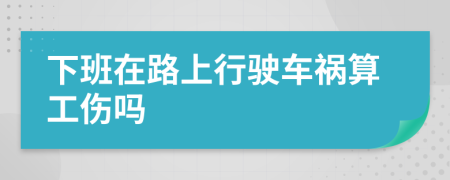 下班在路上行驶车祸算工伤吗